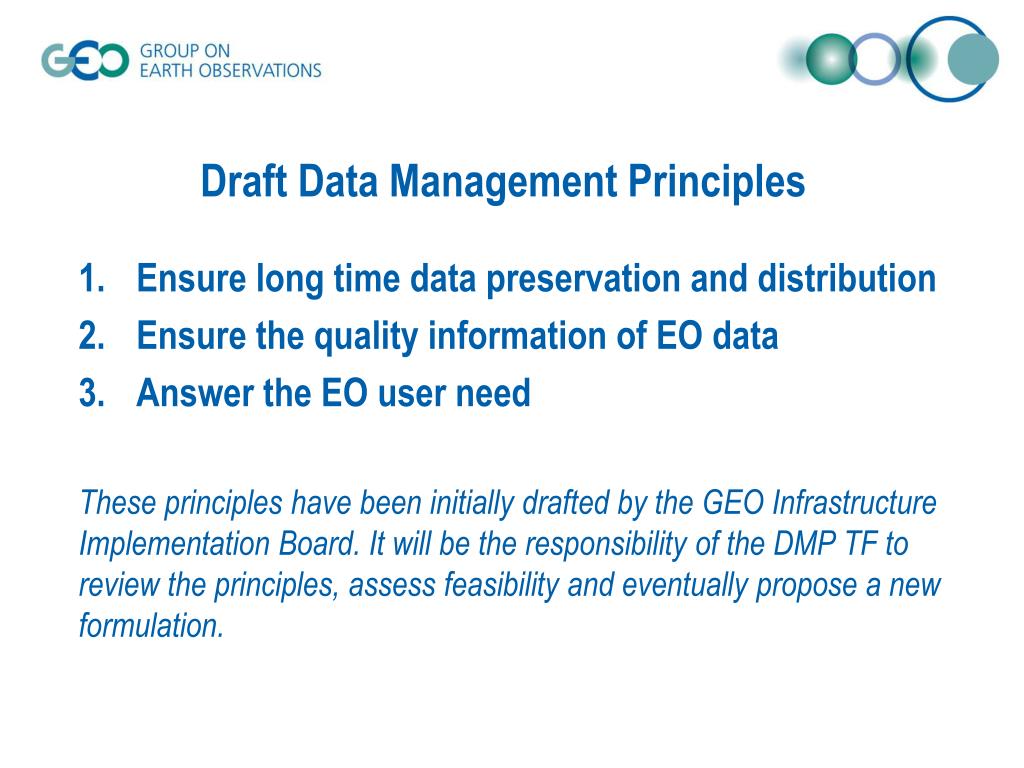 GEO GROUP ON EARTH OBSERVATIONS

Draft Data Management Principles

1. Ensure long time data preservation and distribution
2. Ensure the quality information of EO data
3. Answer the EO user need

These principles have been initially drafted by the GEO Infrastructure Implementation Board. It will be the responsibility of the DMP TF to review the principles, assess feasibility and eventually propose a new formulation.